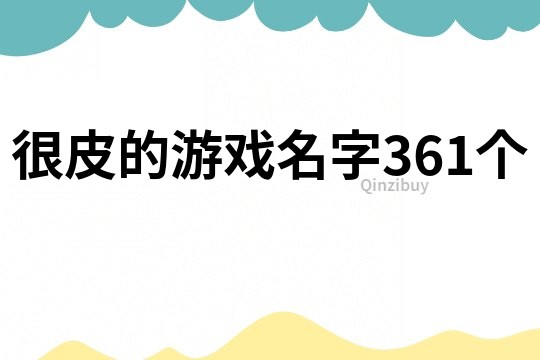 很皮的游戏名字361个

Qinzibuy